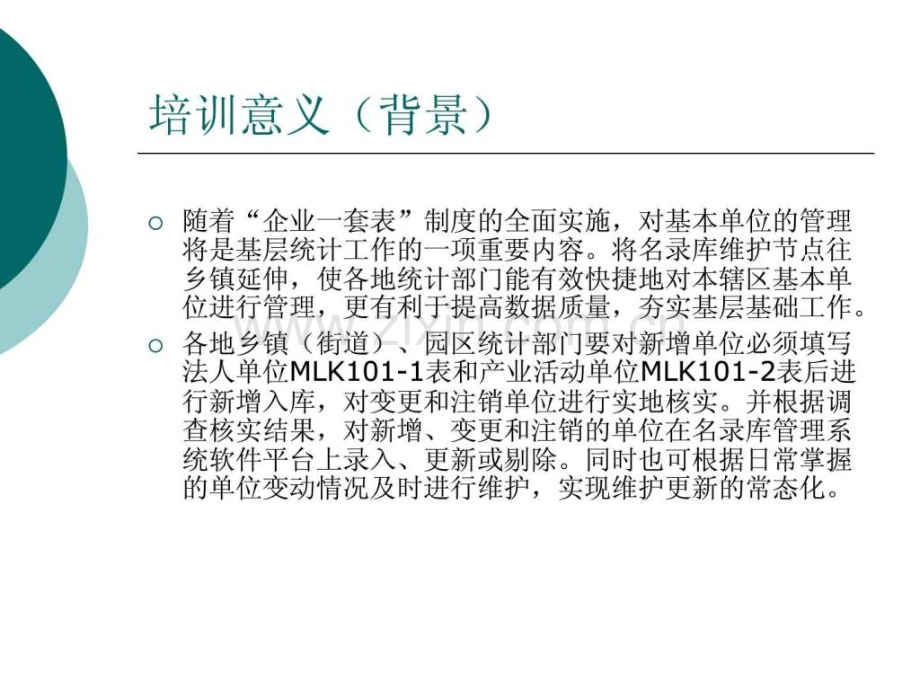 培训意义（背景）

○ 随着“企业一套表”制度的全面实施，对基本单位的管理将是基层统计工作的一项重要内容。将名录库维护节点往乡镇延伸，使各地统计部门能有效快捷地对本辖区基本单位进行管理，更有利于提高数据质量，夯实基层基础工作。

○ 各地乡镇（街道）、园区统计部门要对新增单位必须填写法人单位MLK101-1表和产业活动单位MLK101-2表后进行新增入库，对变更和注销单位进行实地核实。并根据调查核实结果，对新增、变更和注销的单位在名录库管理系统软件平台上录入、更新或剔除。同时也可根据日常掌握的单位变动情况及时进行维护，实现维护更新的常态化。

www.zixin.com.cn